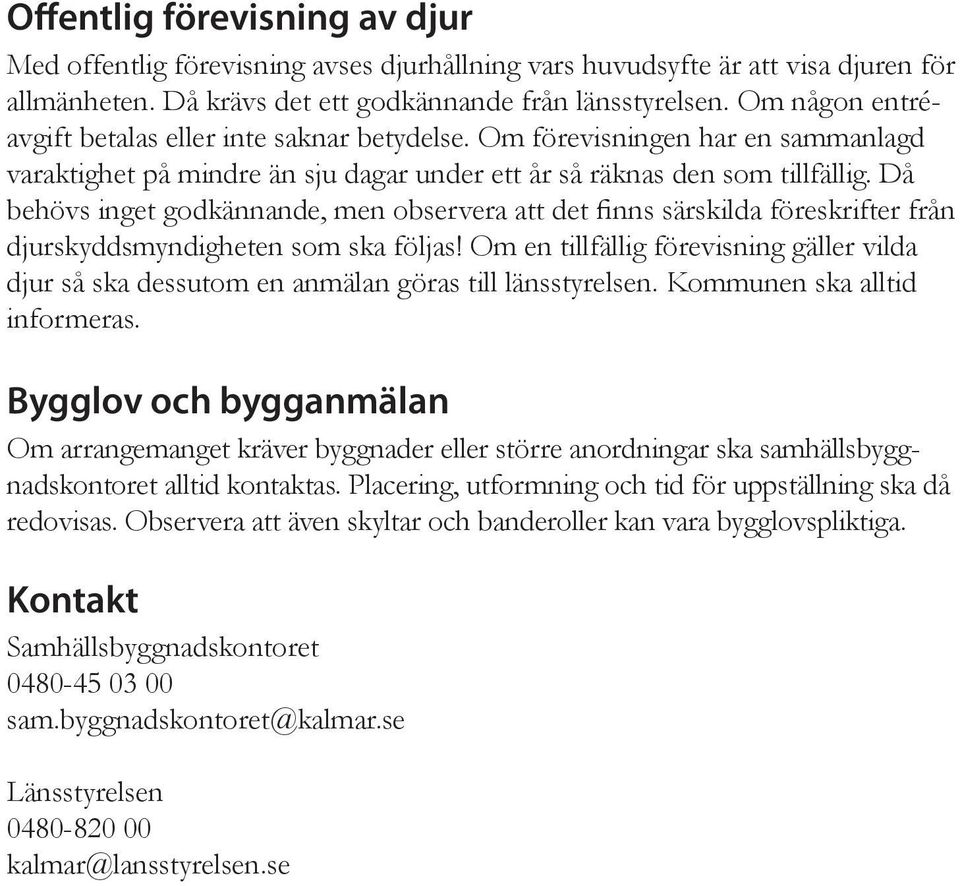 Offentlig förevisning av djur

Med offentlig förevisning avses djurhållning vars huvudsyfte är att visa djuren för allmänheten. Då krävs det ett godkännande från länsstyrelsen. Om någon entréavgift betalas eller inte saknar betydelse. Om förevisningen har en sammanlagd varaktighet på mindre än sju dagar under ett år så räknas den som tillfällig. Då behövs inget godkännande, men observera att det finns särskilda föreskrifter från djurskyddsmyndigheten som ska följas! Om en tillfällig förevisning gäller vilda djur så ska dessutom en anmälan göras till länsstyrelsen. Kommunen ska alltid informeras.

Bygglov och bygganmälan

Om arrangemanget kräver byggnader eller större anordningar ska samhällsbyggnadskontoret alltid kontaktas. Placering, utformning och tid för uppställning ska då redovisas. Observera att även skyltar och banderoller kan vara bygglovspliktiga.

Kontakt

Samhällsbyggnadskontoret
0480-45 03 00
sam.byggnadskontoret@kalmar.se

Länsstyrelsen
0480-820 00
kalmar@lansstyrelsen.se